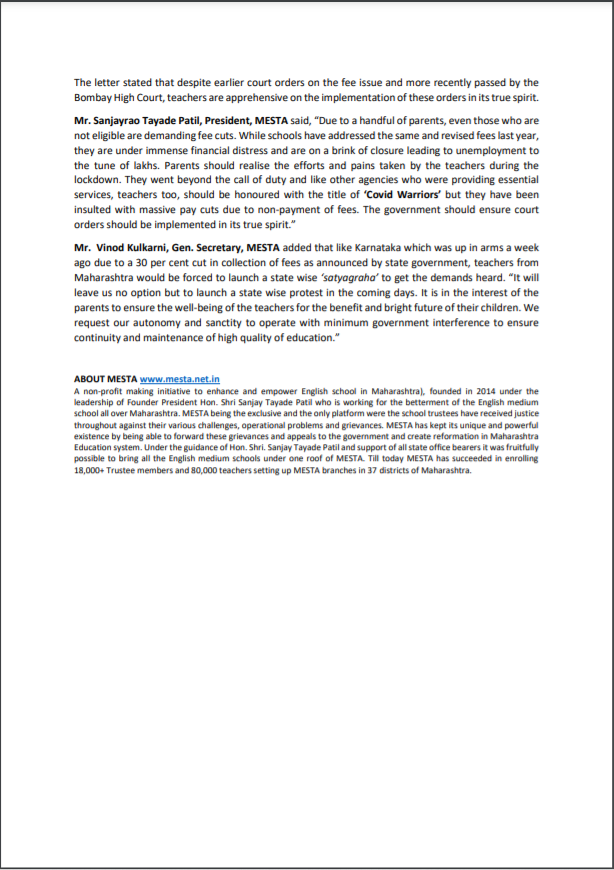 The letter stated that despite earlier court orders on the fee issue and more recently passed by the Bombay High Court, teachers are apprehensive on the implementation of these orders in its true spirit.

Mr. Sanjayrao Tayade Patil, President, MESTA said, "Due to a handful of parents, even those who are not eligible are demanding fee cuts. While schools have addressed the same and revised fees last year, they are under immense financial distress and are on a brink of closure leading to unemployment to the tune of lakhs. Parents should realise the efforts and pains taken by the teachers during the lockdown. They went beyond the call of duty and like other agencies who were providing essential services, teachers too, should be honoured with the title of 'Covid Warriors' but they have been insulted with massive pay cuts due to non-payment of fees. The government should ensure court orders should be implemented in its true spirit."

Mr. Vinod Kulkarni, Gen. Secretary, MESTA added that like Karnataka which was up in arms a week ago due to a 30 per cent cut in collection of fees as announced by state government, teachers from Maharashtra would be forced to launch a state wise 'satyagraha' to get the demands heard. "It will leave us no option but to launch a state wise protest in the coming days. It is in the interest of the parents to ensure the well-being of the teachers for the benefit and bright future of their children. We request our autonomy and sanctity to operate with minimum government interference to ensure continuity and maintenance of high quality of education."

ABOUT MESTA www.mesta.net.in
A non-profit making initiative to enhance and empower English school in Maharashtra), founded in 2014 under the leadership of Founder President Hon. Shri Sanjay Tayade Patil who is working for the betterment of the English medium school all over Maharashtra. MESTA being the exclusive and the only platform were the school trustees have received justice throughout against their various challenges, operational problems and grievances. MESTA has kept its unique and powerful existence by being able to forward these grievances and appeals to the government and create reformation in Maharashtra Education system. Under the guidance of Hon. Shri. Sanjay Tayade Patil and support of all state office bearers it was fruitfully possible to bring all the English medium schools under one roof of MESTA. Till today MESTA has succeeded in enrolling 18,000+ Trustee members and 80,000 teachers setting up MESTA branches in 37 districts of Maharashtra.